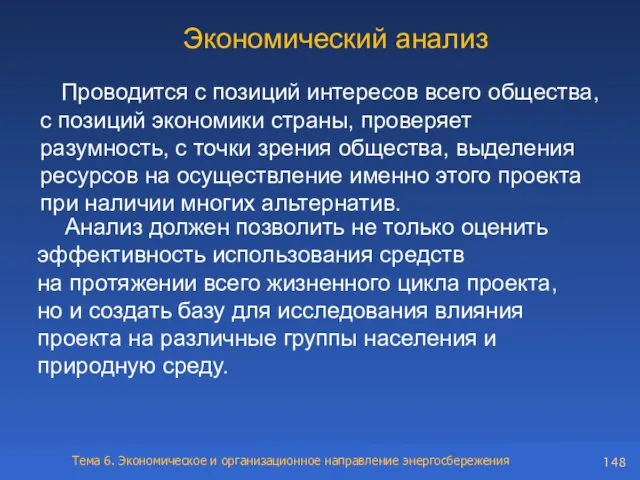 Экономический анализ

Проводится с позиций интересов всего общества, с позиций экономики страны, проверяет разумность, с точки зрения общества, выделения ресурсов на осуществление именно этого проекта при наличии многих альтернатив.

Анализ должен позволить не только оценить эффективность использования средств на протяжении всего жизненного цикла проекта, но и создать базу для исследования влияния проекта на различные группы населения и природную среду.

Тема 6. Экономическое и организационное направление энергосбережения

148